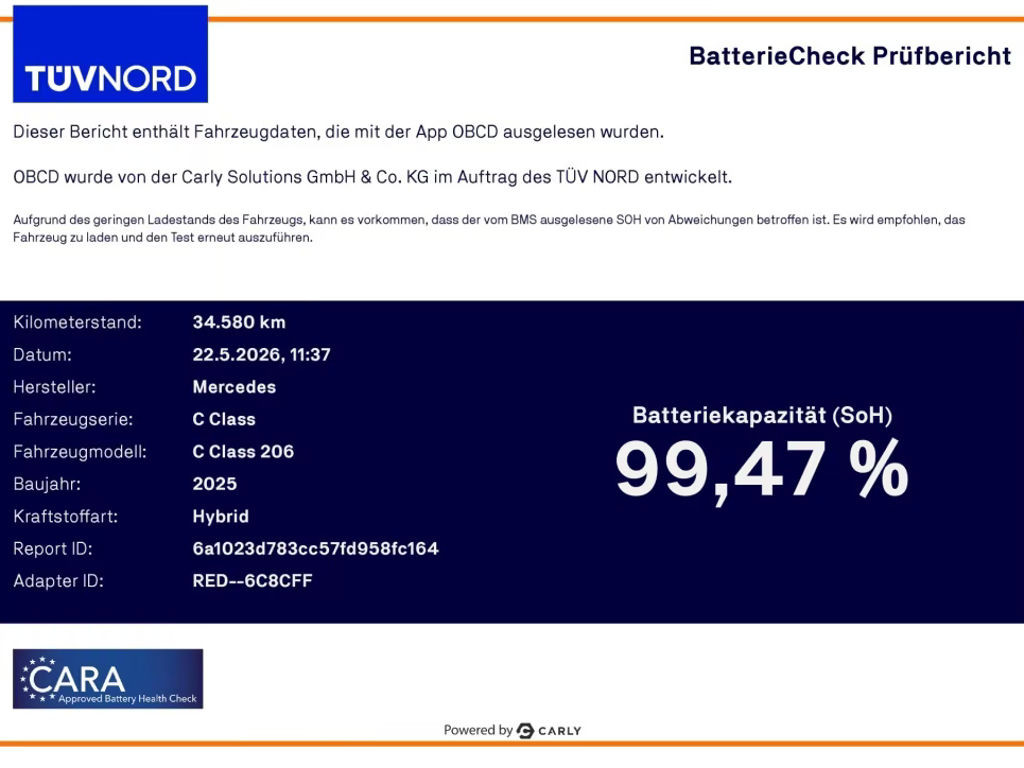 TÜVNORD

BatterieCheck Prüfbericht

Dieser Bericht enthält Fahrzeugdaten, die mit der App OBCD ausgelesen wurden.

OBCD wurde von der Carly Solutions GmbH & Co. KG im Auftrag des TÜV NORD entwickelt.

Aufgrund des geringen Ladestands des Fahrzeugs, kann es vorkommen, dass der vom BMS ausgelesene SOH von Abweichungen betroffen ist. Es wird empfohlen, das Fahrzeug zu laden und den Test erneut auszuführen.

| | |
|---|---|
| Kilometerstand: | 34.580 km |
| Datum: | 22.5.2026, 11:37 |
| Hersteller: | Mercedes |
| Fahrzeugserie: | C Class |
| Fahrzeugmodell: | C Class 206 |
| Baujahr: | 2025 |
| Kraftstoffart: | Hybrid |
| Report ID: | 6a1023d783cc57fd958fc164 |
| Adapter ID: | RED--6C8CFF |

Batteriekapazität (SoH)
99,47 %

CARA
Approved Battery Health Check

Powered by CARLY